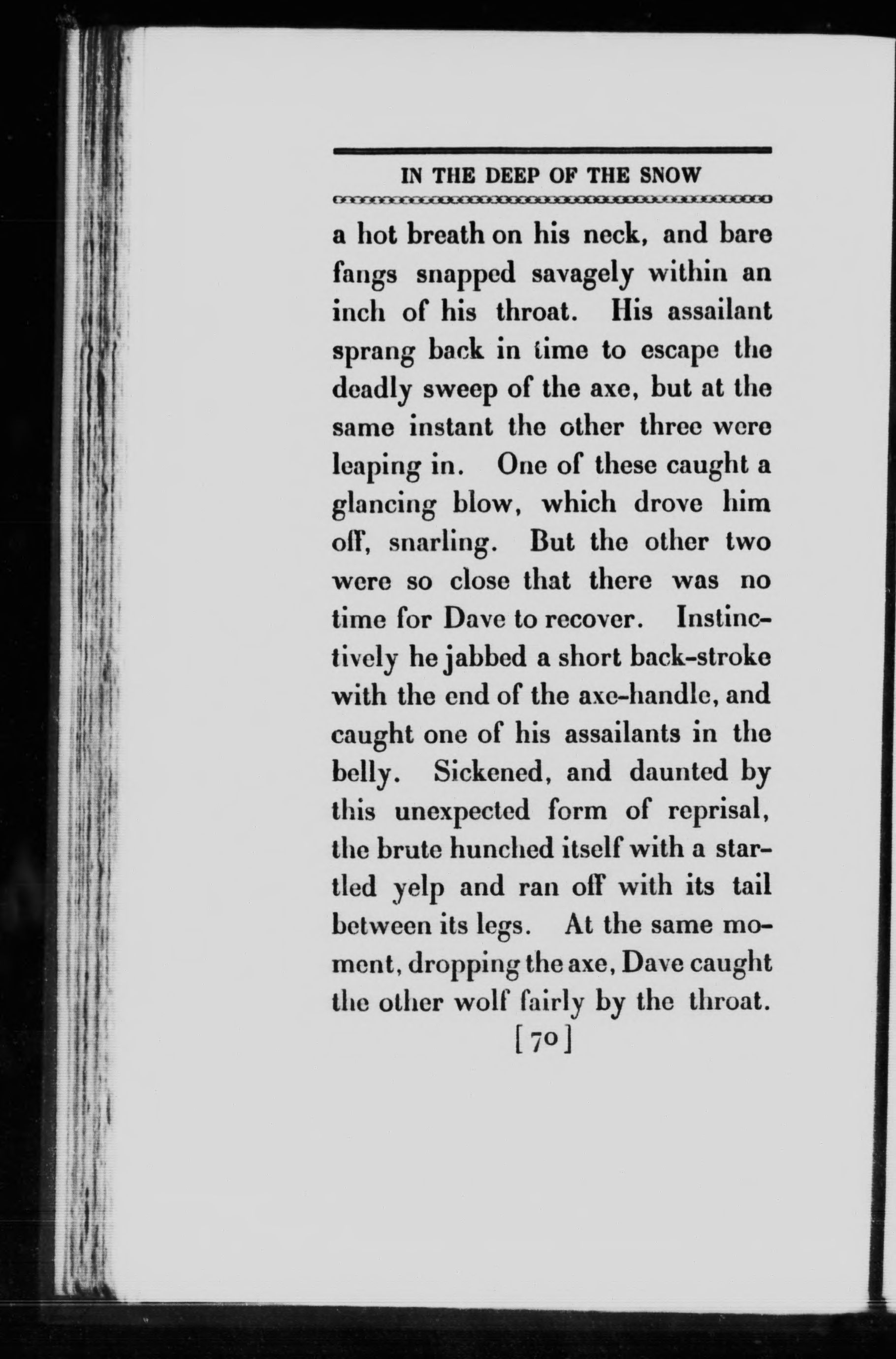 IN THE DEEP OF THE SNOW

a hot breath on his neck, and bare fangs snapped savagely within an inch of his throat. His assailant sprang back in time to escape the deadly sweep of the axe, but at the same instant the other three were leaping in. One of these caught a glancing blow, which drove him off, snarling. But the other two were so close that there was no time for Dave to recover. Instinctively he jabbed a short back-stroke with the end of the axe-handle, and caught one of his assailants in the belly. Sickened, and daunted by this unexpected form of reprisal, the brute hunched itself with a startled yelp and ran off with its tail between its legs. At the same moment, dropping the axe, Dave caught the other wolf fairly by the throat.

[70]